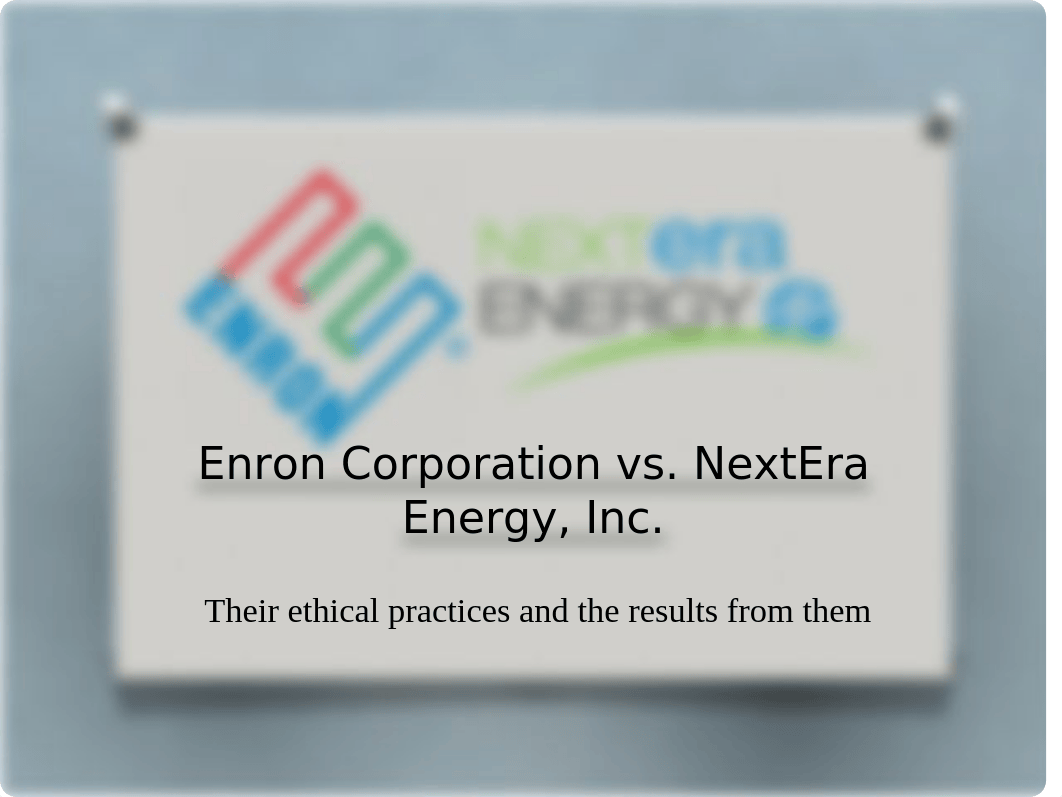 NEXTera
ENERGY

Enron Corporation vs. NextEra Energy, Inc.

Their ethical practices and the results from them